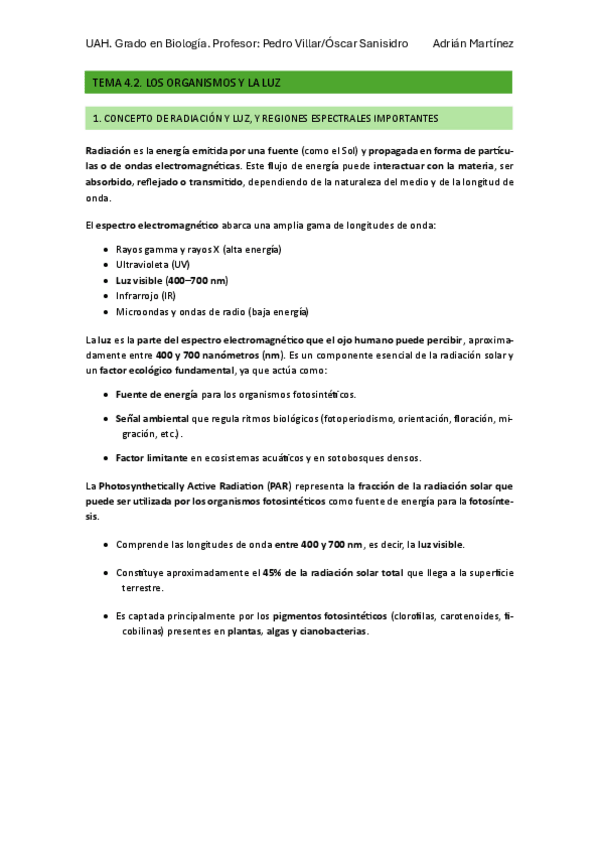 UAH. Grado en Biología. Profesor: Pedro Villar/Óscar Sanisidro Adrián Martínez

TEMA 4.2. LOS ORGANISMOS Y LA LUZ

1. CONCEPTO DE RADIACIÓN Y LUZ, Y REGIONES ESPECTRALES IMPORTANTES

Radiación es la energía emitida por una fuente (como el Sol) y propagada en forma de partículas o de ondas electromagnéticas. Este flujo de energía puede interactuar con la materia, ser absorbido, reflejado o transmitido, dependiendo de la naturaleza del medio y de la longitud de onda.

El espectro electromagnético abarca una amplia gama de longitudes de onda:

- Rayos gamma y rayos X (alta energía)
- Ultravioleta (UV)
- Luz visible (400–700 nm)
- Infrarrojo (IR)
- Microondas y ondas de radio (baja energía)

La luz es la parte del espectro electromagnético que el ojo humano puede percibir, aproximadamente entre 400 y 700 nanómetros (nm). Es un componente esencial de la radiación solar y un factor ecológico fundamental, ya que actúa como:

- Fuente de energía para los organismos fotosintéticos.
- Señal ambiental que regula ritmos biológicos (fotoperiodismo, orientación, floración, migración, etc.).
- Factor limitante en ecosistemas acuáticos y en sotobosques densos.

La Photosynthetically Active Radiation (PAR) representa la fracción de la radiación solar que puede ser utilizada por los organismos fotosintéticos como fuente de energía para la fotosíntesis.

- Comprende las longitudes de onda entre 400 y 700 nm, es decir, la luz visible.
- Constituye aproximadamente el 45% de la radiación solar total que llega a la superficie terrestre.
- Es captada principalmente por los pigmentos fotosintéticos (clorofilas, carotenoides, ficobilinas) presentes en plantas, algas y cianobacterias.